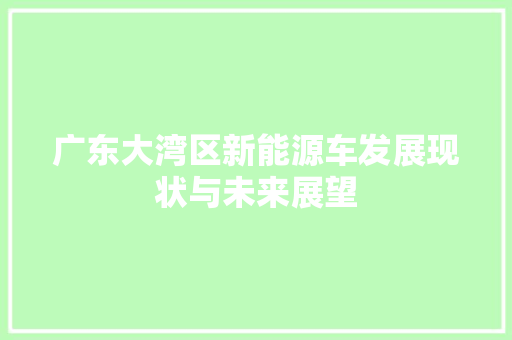 广东大湾区新能源车发展现状与未来展望